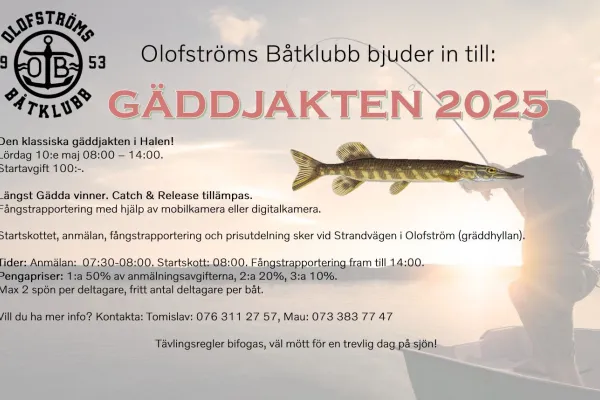 OLOFSTRÖMS
19 OB 53
BÅTKLUBB

Olofströms Båtklubb bjuder in till:

GÄDDJAKTEN 2025

Den klassiska gäddjakten i Halen!
Lördag 10:e maj 08:00 – 14:00.
Startavgift 100:-.

Längst Gädda vinner. Catch & Release tillämpas.
Fångstrapportering med hjälp av mobilkamera eller digitalkamera.

Startskottet, anmälan, fångstrapportering och prisutdelning sker vid Strandvägen i Olofström (gräddhyllan).

Tider: Anmälan: 07:30-08:00. Startskott: 08:00. Fångstrapportering fram till 14:00.
Pengapriser: 1:a 50% av anmälningsavgifterna, 2:a 20%, 3:a 10%.
Max 2 spön per deltagare, fritt antal deltagare per båt.

Vill du ha mer info? Kontakta: Tomislav: 076 311 27 57, Mau: 073 383 77 47

Tävlingsregler bifogas, väl mött för en trevlig dag på sjön!